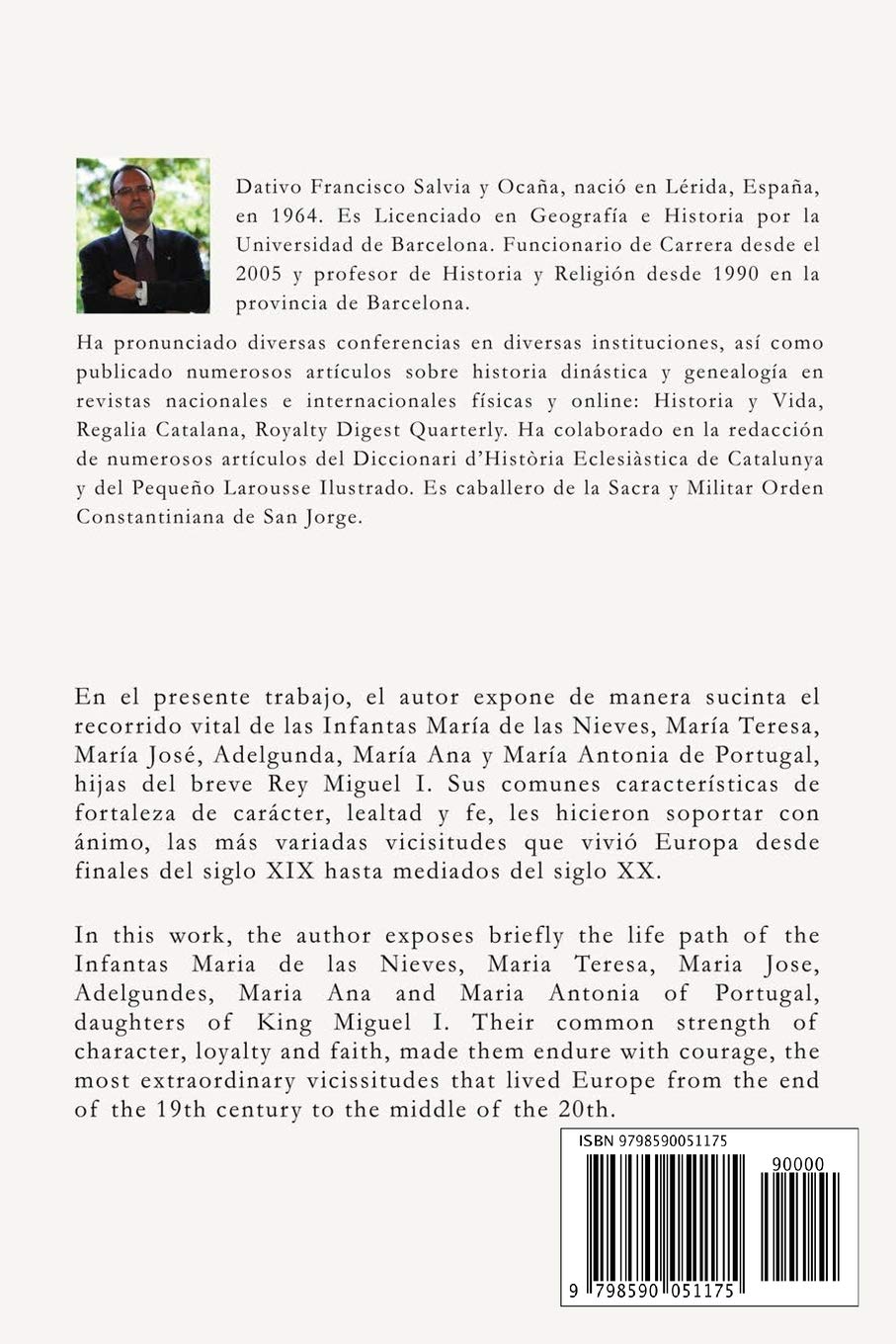 Dativo Francisco Salvia y Ocaña, nació en Lérida, España, en 1964. Es Licenciado en Geografía e Historia por la Universidad de Barcelona. Funcionario de Carrera desde el 2005 y profesor de Historia y Religión desde 1990 en la provincia de Barcelona.

Ha pronunciado diversas conferencias en diversas instituciones, así como publicado numerosos artículos sobre historia dinástica y genealogía en revistas nacionales e internacionales físicas y online: Historia y Vida, Regalia Catalana, Royalty Digest Quarterly. Ha colaborado en la redacción de numerosos artículos del Diccionari d'Història Eclesiàstica de Catalunya y del Pequeño Larousse Ilustrado. Es caballero de la Sacra y Militar Orden Constantiniana de San Jorge.

En el presente trabajo, el autor expone de manera sucinta el recorrido vital de las Infantas María de las Nieves, María Teresa, María José, Adelgunda, María Ana y María Antonia de Portugal, hijas del breve Rey Miguel I. Sus comunes características de fortaleza de carácter, lealtad y fe, les hicieron soportar con ánimo, las más variadas vicisitudes que vivió Europa desde finales del siglo XIX hasta mediados del siglo XX.

In this work, the author exposes briefly the life path of the Infantas Maria de las Nieves, Maria Teresa, Maria Jose, Adelgundes, Maria Ana and Maria Antonia of Portugal, daughters of King Miguel I. Their common strength of character, loyalty and faith, made them endure with courage, the most extraordinary vicissitudes that lived Europe from the end of the 19th century to the middle of the 20th.

ISBN 9798590051175

90000

9 798590 051175